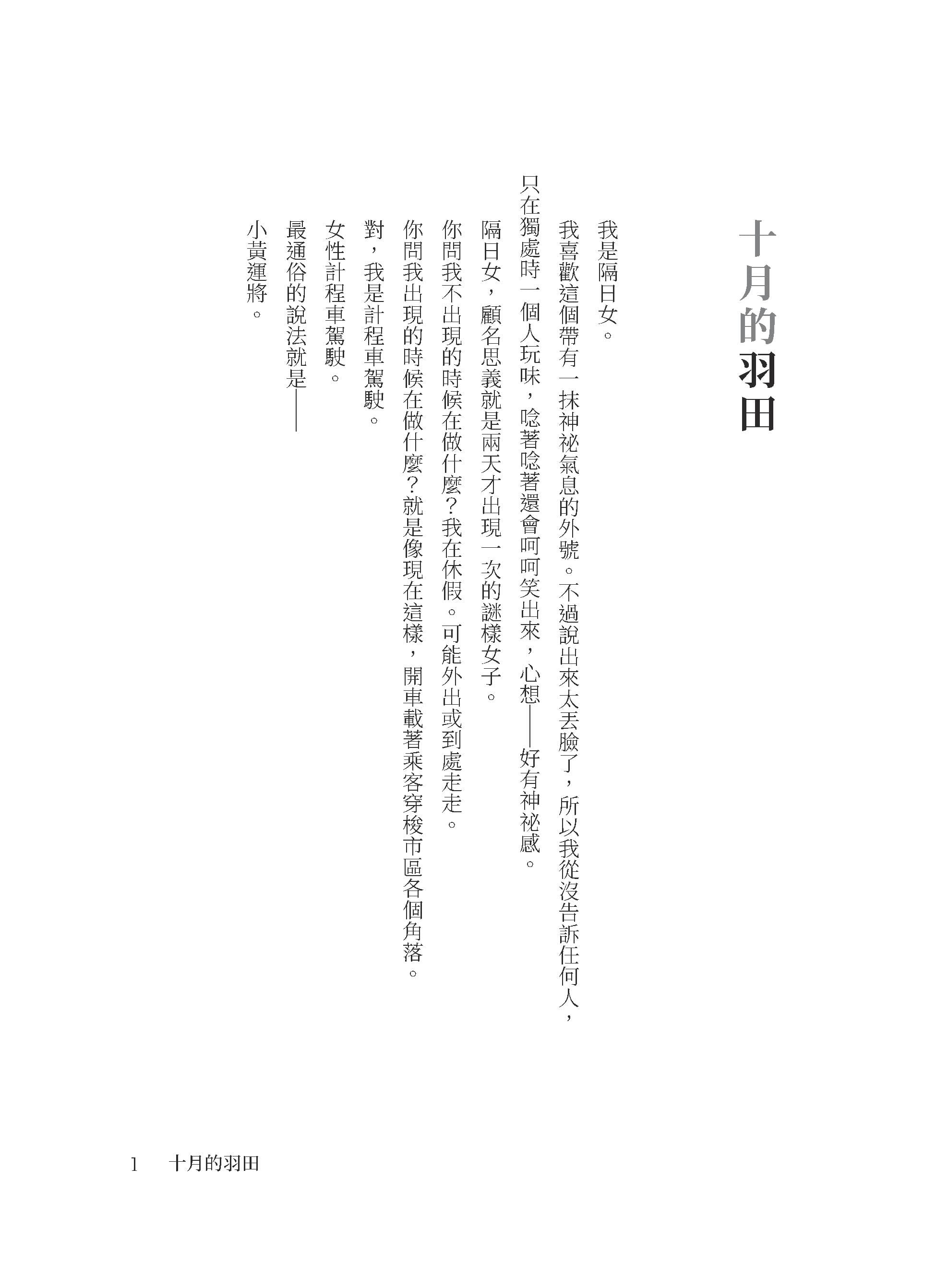 十月的羽田

我是隔日女。

我喜歡這個帶有一抹神祕氣息的外號。不過說出來太丟臉了，所以我從沒告訴任何人，只在獨處時一個人玩味，唸著唸著還會呵呵笑出來，心想——好有神祕感。

隔日女，顧名思義就是兩天才出現一次的謎樣女子。

你問我不出現的時候在做什麼？我在休假。可能外出或到處走走。

你問我出現的時候在做什麼？就是像現在這樣，開車載著乘客穿梭市區各個角落。

對，我是計程車駕駛。

女性計程車駕駛。

最通俗的說法就是——

小黃運將。

1　十月的羽田